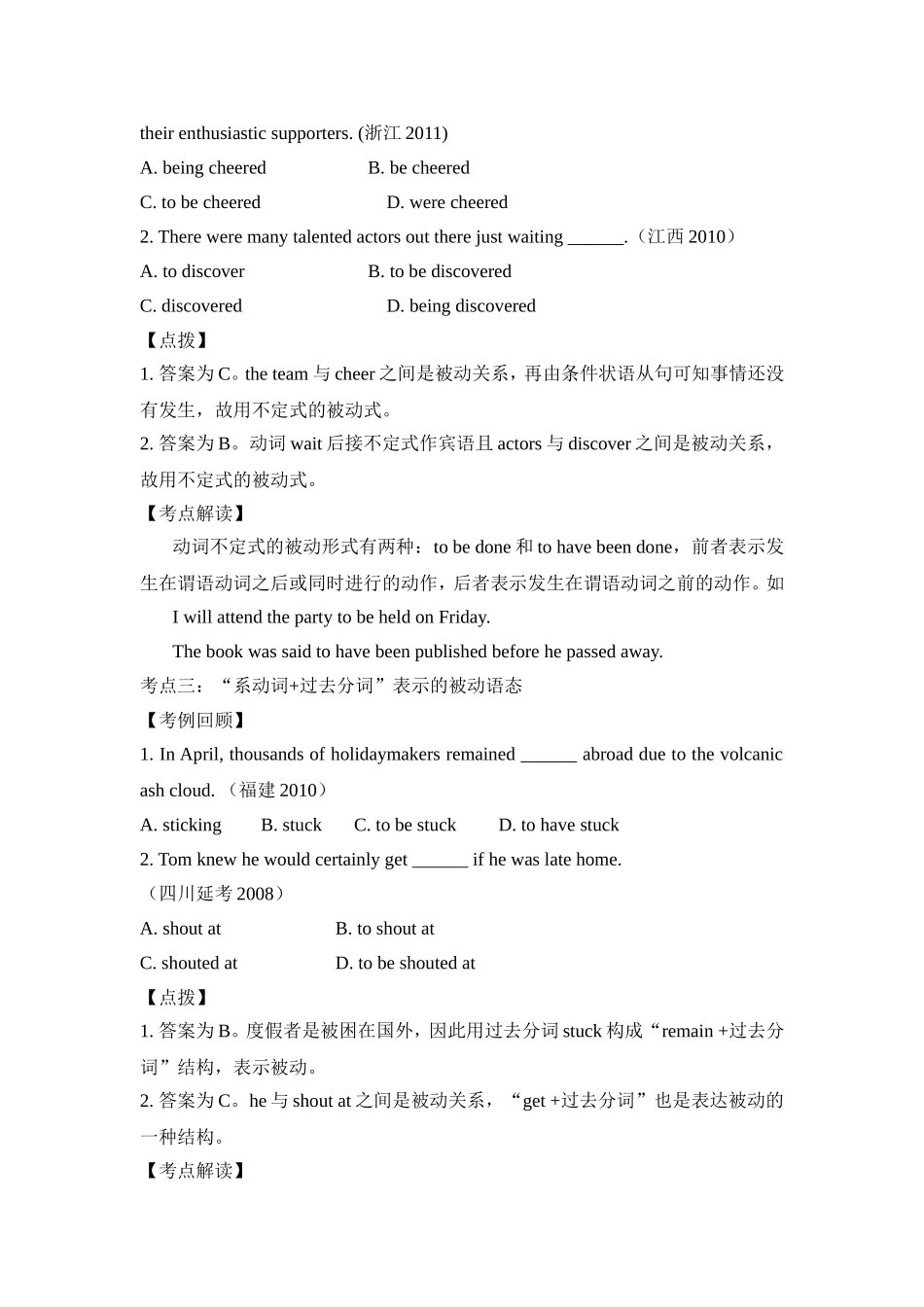 their enthusiastic supporters. (浙江 2011)

A. being cheered B. be cheered

C. to be cheered D. were cheered

2. There were many talented actors out there just waiting ______.（江西 2010）

A. to discover B. to be discovered

C. discovered D. being discovered

【点拨】

1. 答案为 C。the team 与 cheer 之间是被动关系，再由条件状语从句可知事情还没有发生，故用不定式的被动式。

2. 答案为 B。动词 wait 后接不定式作宾语且 actors 与 discover 之间是被动关系，故用不定式的被动式。

【考点解读】

动词不定式的被动形式有两种：to be done 和 to have been done，前者表示发生在谓语动词之后或同时进行的动作，后者表示发生在谓语动词之前的动作。如

I will attend the party to be held on Friday.

The book was said to have been published before he passed away.

考点三：“系动词+过去分词”表示的被动语态

【考例回顾】

1. In April, thousands of holidaymakers remained ______ abroad due to the volcanic ash cloud. （福建 2010）

A. sticking B. stuck C. to be stuck D. to have stuck

2. Tom knew he would certainly get ______ if he was late home.

（四川延考 2008）

A. shout at B. to shout at

C. shouted at D. to be shouted at

【点拨】

1. 答案为 B。度假者是被困在国外，因此用过去分词 stuck 构成“remain +过去分词”结构，表示被动。

2. 答案为 C。he 与 shout at 之间是被动关系，“get +过去分词”也是表达被动的一种结构。

【考点解读】